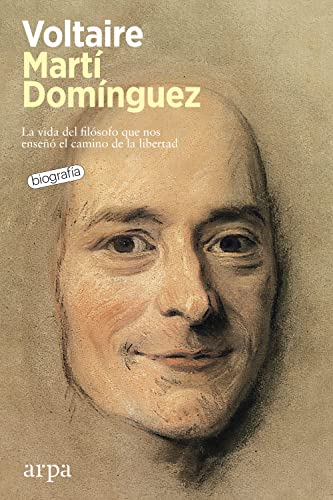 Voltaire
Martí Domínguez

La vida del filósofo que nos enseñó el camino de la libertad

biografía

arpa